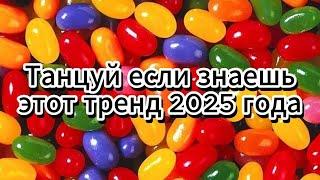 Танцуй если знаешь этот тренд 2025 года